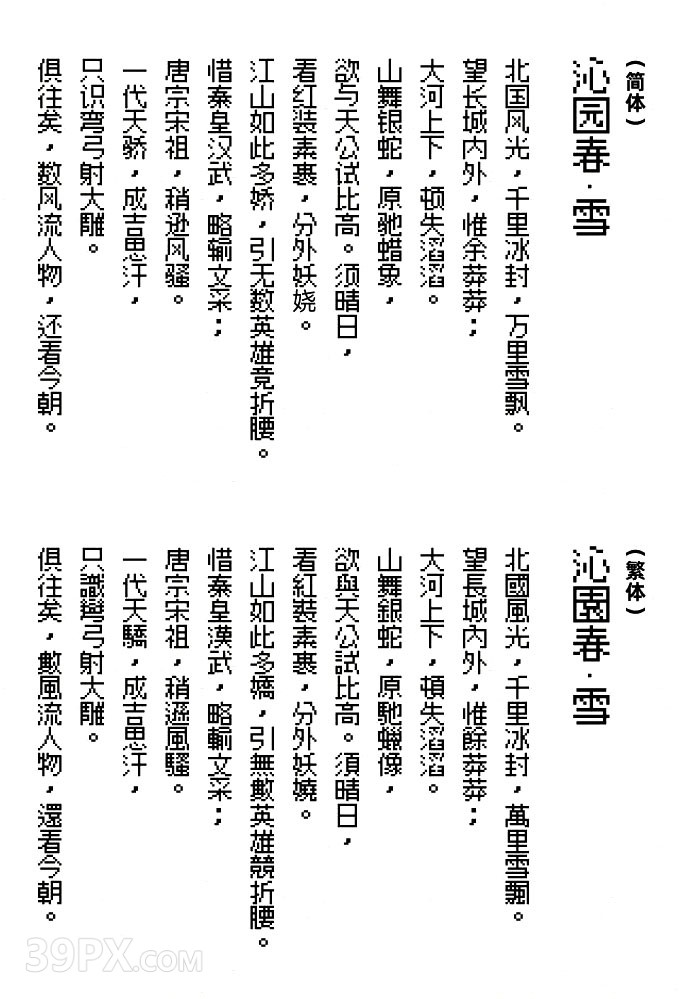 (简体)
沁园春·雪

北国风光，千里冰封，万里雪飘。
望长城内外，惟余莽莽；
大河上下，顿失滔滔。
山舞银蛇，原驰蜡象，
欲与天公试比高。须晴日，
看红装素裹，分外妖娆。
江山如此多娇，引无数英雄竞折腰。
惜秦皇汉武，略输文采；
唐宗宋祖，稍逊风骚。
一代天骄，成吉思汗，
只识弯弓射大雕。
俱往矣，数风流人物，还看今朝。

(繁体)
沁園春·雪

北國風光，千里冰封，萬里雪飄。
望長城內外，惟餘莽莽；
大河上下，頓失滔滔。
山舞銀蛇，原馳蠟像，
欲與天公試比高。須晴日，
看紅裝素裹，分外妖嬈。
江山如此多嬌，引無數英雄競折腰。
惜秦皇漢武，略輸文采；
唐宗宋祖，稍遜風騷。
一代天驕，成吉思汗，
只識彎弓射大雕。
俱往矣，數風流人物，還看今朝。

39PX.COM